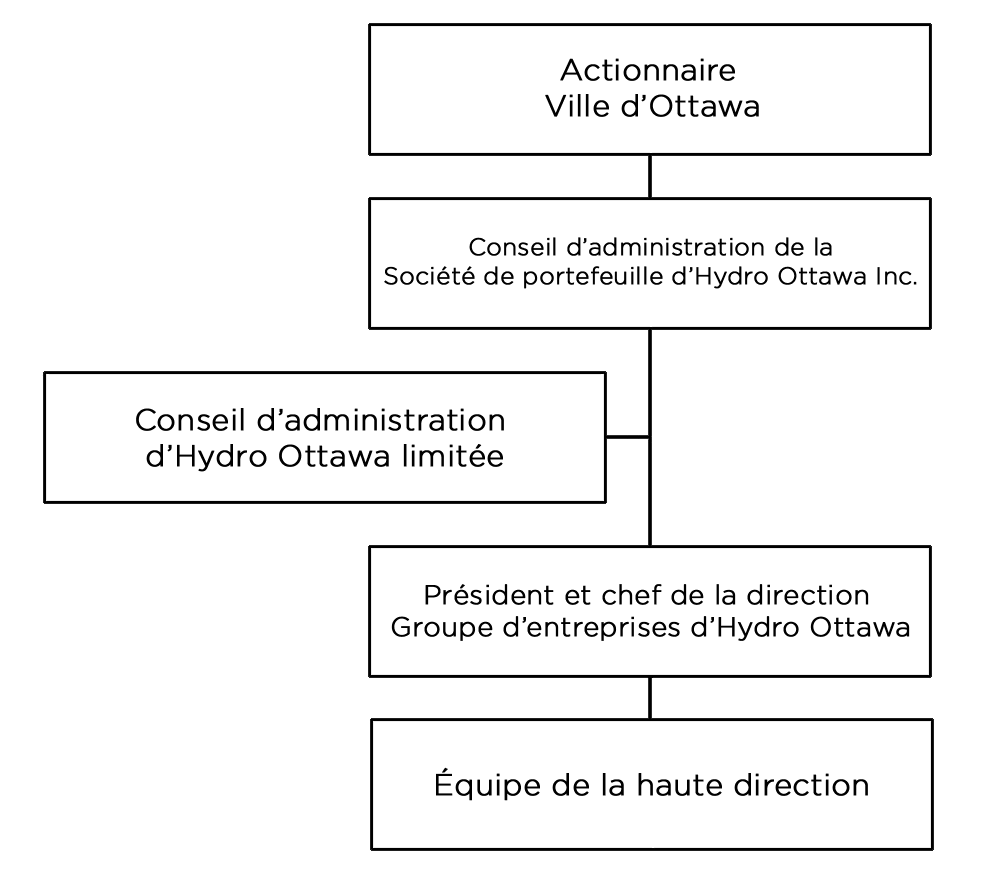 Actionnaire
Ville d’Ottawa

Conseil d’administration de la
Société de portefeuille d’Hydro Ottawa Inc.

Conseil d’administration
d’Hydro Ottawa limitée

Président et chef de la direction
Groupe d’entreprises d’Hydro Ottawa

Équipe de la haute direction